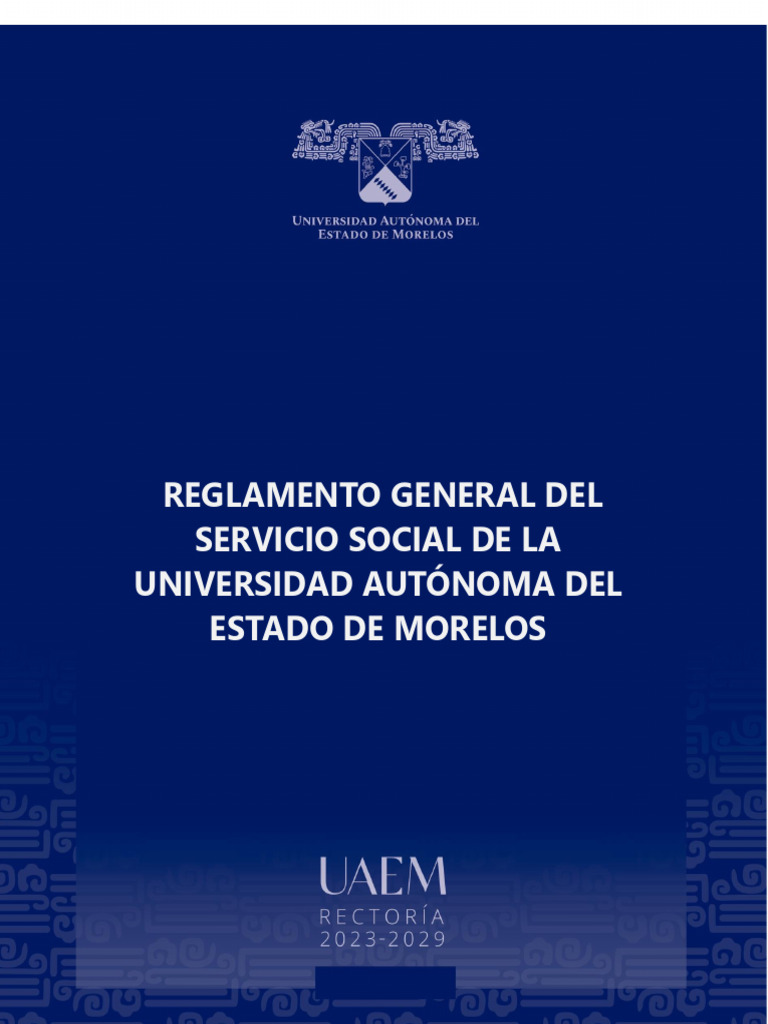 UNIVERSIDAD AUTÓNOMA DEL
ESTADO DE MORELOS

REGLAMENTO GENERAL DEL
SERVICIO SOCIAL DE LA
UNIVERSIDAD AUTÓNOMA DEL
ESTADO DE MORELOS

UAEM
RECTORÍA
2023-2029